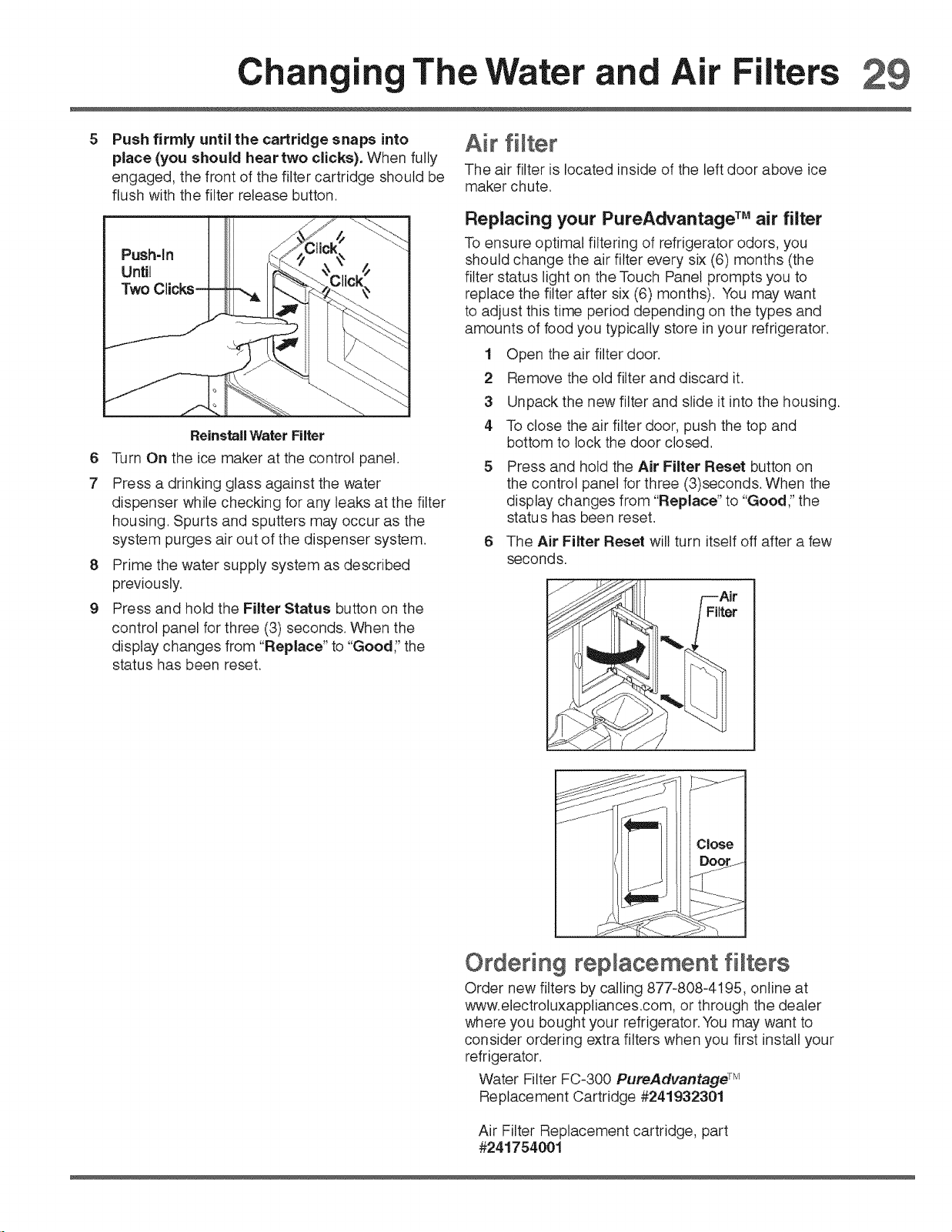 Changing The Water and Air Filters 29

5 Push firmly until the cartridge snaps into place (you should hear two clicks). When fully engaged, the front of the filter cartridge should be flush with the filter release button.

Push-In
Until
Two Clicks

Click

Click

Reinstall Water Filter

6 Turn On the ice maker at the control panel.

7 Press a drinking glass against the water dispenser while checking for any leaks at the filter housing. Spurts and sputters may occur as the system purges air out of the dispenser system.

8 Prime the water supply system as described previously.

9 Press and hold the Filter Status button on the control panel for three (3) seconds. When the display changes from "Replace" to "Good," the status has been reset.

Air filter

The air filter is located inside of the left door above ice maker chute.

Replacing your PureAdvantage™ air filter

To ensure optimal filtering of refrigerator odors, you should change the air filter every six (6) months (the filter status light on the Touch Panel prompts you to replace the filter after six (6) months). You may want to adjust this time period depending on the types and amounts of food you typically store in your refrigerator.

1 Open the air filter door.

2 Remove the old filter and discard it.

3 Unpack the new filter and slide it into the housing.

4 To close the air filter door, push the top and bottom to lock the door closed.

5 Press and hold the Air Filter Reset button on the control panel for three (3)seconds. When the display changes from "Replace" to "Good," the status has been reset.

6 The Air Filter Reset will turn itself off after a few seconds.

Air
Filter

Close
Door

Ordering replacement filters

Order new filters by calling 877-808-4195, online at www.electroluxappliances.com, or through the dealer where you bought your refrigerator. You may want to consider ordering extra filters when you first install your refrigerator.

Water Filter FC-300 PureAdvantage™
Replacement Cartridge #241932301

Air Filter Replacement cartridge, part
#241754001